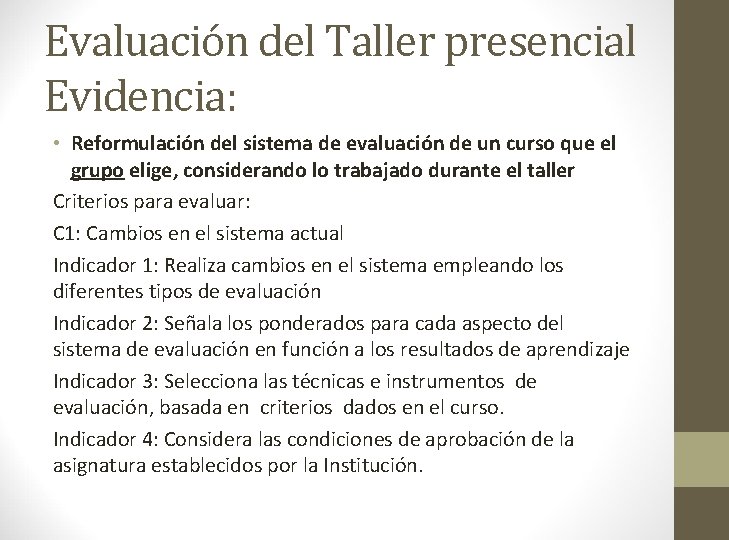 Evaluación del Taller presencial
Evidencia:

• Reformulación del sistema de evaluación de un curso que el grupo elige, considerando lo trabajado durante el taller

Criterios para evaluar:

C1: Cambios en el sistema actual

Indicador 1: Realiza cambios en el sistema empleando los diferentes tipos de evaluación

Indicador 2: Señala los ponderados para cada aspecto del sistema de evaluación en función a los resultados de aprendizaje

Indicador 3: Selecciona las técnicas e instrumentos de evaluación, basada en criterios dados en el curso.

Indicador 4: Considera las condiciones de aprobación de la asignatura establecidos por la Institución.